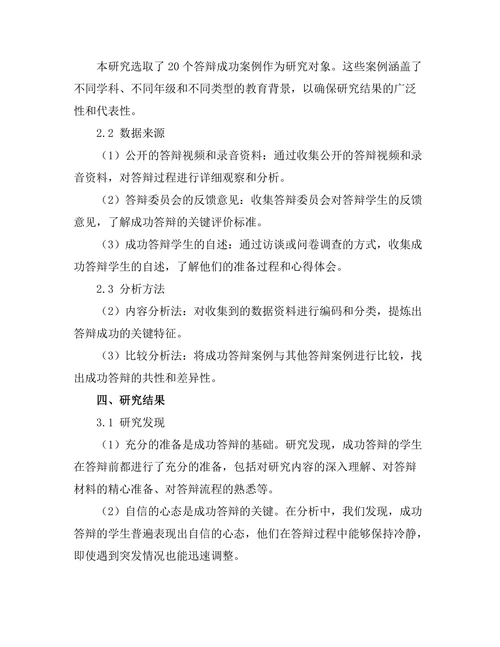 本研究选取了20个答辩成功案例作为研究对象。这些案例涵盖了不同学科、不同年级和不同类型的教育背景，以确保研究结果的广泛性和代表性。

2.2 数据来源

（1）公开的答辩视频和录音资料：通过收集公开的答辩视频和录音资料，对答辩过程进行详细观察和分析。

（2）答辩委员会的反馈意见：收集答辩委员会对答辩学生的反馈意见，了解成功答辩的关键评价标准。

（3）成功答辩学生的自述：通过访谈或问卷调查的方式，收集成功答辩学生的自述，了解他们的准备过程和心得体会。

2.3 分析方法

（2）内容分析法：对收集到的数据资料进行编码和分类，提炼出答辩成功的关键特征。

（3）比较分析法：将成功答辩案例与其他答辩案例进行比较，找出成功答辩的共性和差异性。

四、研究结果

3.1 研究发现

（1）充分的准备是成功答辩的基础。研究发现，成功答辩的学生在答辩前都进行了充分的准备，包括对研究内容的深入理解、对答辩材料的精心准备、对答辩流程的熟悉等。

（2）自信的心态是成功答辩的关键。在分析中，我们发现，成功答辩的学生普遍表现出自信的心态，他们在答辩过程中能够保持冷静，即使遇到突发情况也能迅速调整。